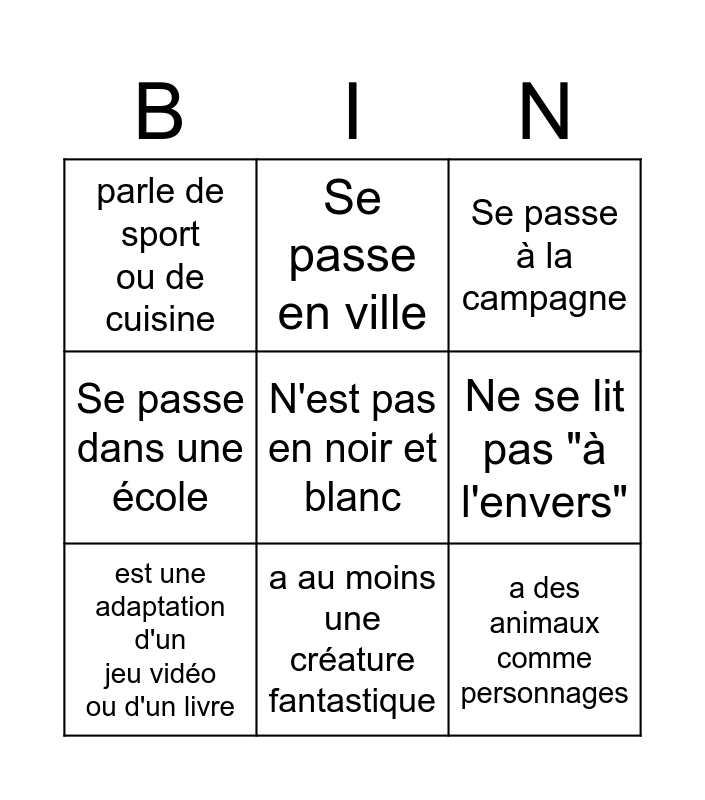 | B | I | N |
|---|---|---|
| parle de sport ou de cuisine | Se passe en ville | Se passe à la campagne |
| Se passe dans une école | N'est pas en noir et blanc | Ne se lit pas "à l'envers" |
| est une adaptation d'un jeu vidéo ou d'un livre | a au moins une créature fantastique | a des animaux comme personnages |